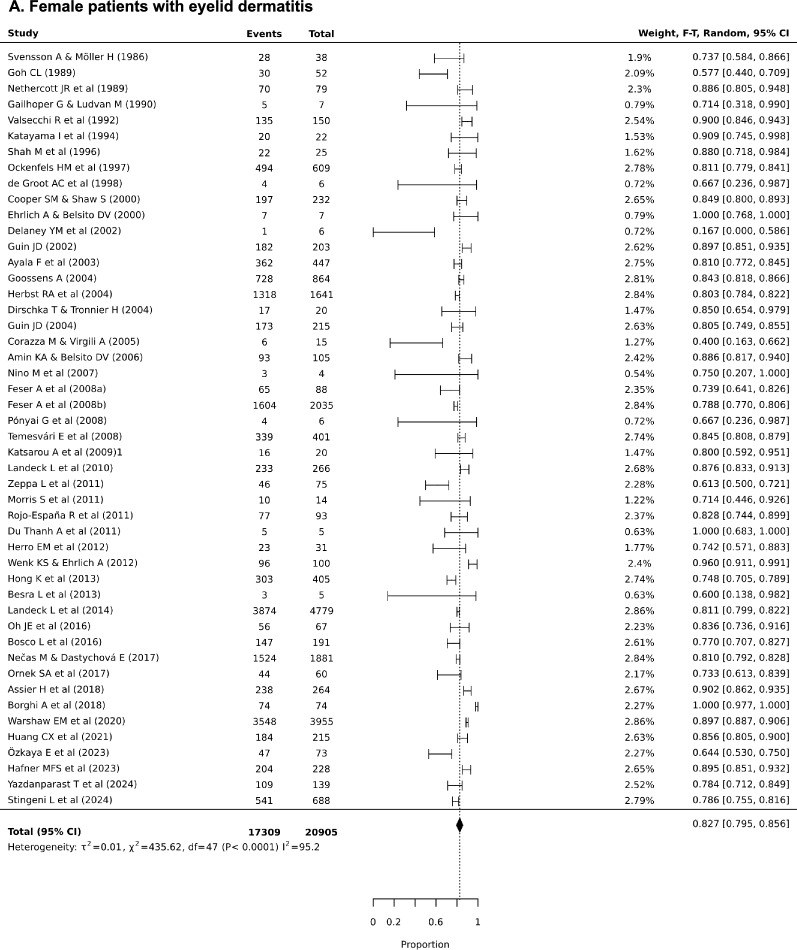 A. Female patients with eyelid dermatitis

| Study | Events | Total | Weight, F-T, Random, 95% CI | |
|---|---|---|---|---|
| Svensson A & Möller H (1986) | 28 | 38 | 1.9% | 0.737 [0.584, 0.866] |
| Goh CL (1989) | 30 | 52 | 2.09% | 0.577 [0.440, 0.709] |
| Nethercott JR et al (1989) | 70 | 79 | 2.3% | 0.886 [0.805, 0.948] |
| Gailhoper G & Ludvan M (1990) | 5 | 7 | 0.79% | 0.714 [0.318, 0.990] |
| Valsecchi R et al (1992) | 135 | 150 | 2.54% | 0.900 [0.846, 0.943] |
| Katayama I et al (1994) | 20 | 22 | 1.53% | 0.909 [0.745, 0.998] |
| Shah M et al (1996) | 22 | 25 | 1.62% | 0.880 [0.718, 0.984] |
| Ockenfels HM et al (1997) | 494 | 609 | 2.78% | 0.811 [0.779, 0.841] |
| de Groot AC et al (1998) | 4 | 6 | 0.72% | 0.667 [0.236, 0.987] |
| Cooper SM & Shaw S (2000) | 197 | 232 | 2.65% | 0.849 [0.800, 0.893] |
| Ehrlich A & Belsito DV (2000) | 7 | 7 | 0.79% | 1.000 [0.768, 1.000] |
| Delaney YM et al (2002) | 1 | 6 | 0.72% | 0.167 [0.000, 0.586] |
| Guin JD (2002) | 182 | 203 | 2.62% | 0.897 [0.851, 0.935] |
| Ayala F et al (2003) | 362 | 447 | 2.75% | 0.810 [0.772, 0.845] |
| Goossens A (2004) | 728 | 864 | 2.81% | 0.843 [0.818, 0.866] |
| Herbst RA et al (2004) | 1318 | 1641 | 2.84% | 0.803 [0.784, 0.822] |
| Dirschka T & Tronnier H (2004) | 17 | 20 | 1.47% | 0.850 [0.654, 0.979] |
| Guin JD (2004) | 173 | 215 | 2.63% | 0.805 [0.749, 0.855] |
| Corazza M & Virgili A (2005) | 6 | 15 | 1.27% | 0.400 [0.163, 0.662] |
| Amin KA & Belsito DV (2006) | 93 | 105 | 2.42% | 0.886 [0.817, 0.940] |
| Nino M et al (2007) | 3 | 4 | 0.54% | 0.750 [0.207, 1.000] |
| Feser A et al (2008a) | 65 | 88 | 2.35% | 0.739 [0.641, 0.826] |
| Feser A et al (2008b) | 1604 | 2035 | 2.84% | 0.788 [0.770, 0.806] |
| Pónyai G et al (2008) | 4 | 6 | 0.72% | 0.667 [0.236, 0.987] |
| Temesvári E et al (2008) | 339 | 401 | 2.74% | 0.845 [0.808, 0.879] |
| Katsarou A et al (2009)1 | 16 | 20 | 1.47% | 0.800 [0.592, 0.951] |
| Landeck L et al (2010) | 233 | 266 | 2.68% | 0.876 [0.833, 0.913] |
| Zeppa L et al (2011) | 46 | 75 | 2.28% | 0.613 [0.500, 0.721] |
| Morris S et al (2011) | 10 | 14 | 1.22% | 0.714 [0.446, 0.926] |
| Rojo-España R et al (2011) | 77 | 93 | 2.37% | 0.828 [0.744, 0.899] |
| Du Thanh A et al (2011) | 5 | 5 | 0.63% | 1.000 [0.683, 1.000] |
| Herro EM et al (2012) | 23 | 31 | 1.77% | 0.742 [0.571, 0.883] |
| Wenk KS & Ehrlich A (2012) | 96 | 100 | 2.4% | 0.960 [0.911, 0.991] |
| Hong K et al (2013) | 303 | 405 | 2.74% | 0.748 [0.705, 0.789] |
| Besra L et al (2013) | 3 | 5 | 0.63% | 0.600 [0.138, 0.982] |
| Landeck L et al (2014) | 3874 | 4779 | 2.86% | 0.811 [0.799, 0.822] |
| Oh JE et al (2016) | 56 | 67 | 2.23% | 0.836 [0.736, 0.916] |
| Bosco L et al (2016) | 147 | 191 | 2.61% | 0.770 [0.707, 0.827] |
| Nečas M & Dastychová E (2017) | 1524 | 1881 | 2.84% | 0.810 [0.792, 0.828] |
| Ornek SA et al (2017) | 44 | 60 | 2.17% | 0.733 [0.613, 0.839] |
| Assier H et al (2018) | 238 | 264 | 2.67% | 0.902 [0.862, 0.935] |
| Borghi A et al (2018) | 74 | 74 | 2.27% | 1.000 [0.977, 1.000] |
| Warshaw EM et al (2020) | 3548 | 3955 | 2.86% | 0.897 [0.887, 0.906] |
| Huang CX et al (2021) | 184 | 215 | 2.63% | 0.856 [0.805, 0.900] |
| Özkaya E et al (2023) | 47 | 73 | 2.27% | 0.644 [0.530, 0.750] |
| Hafner MFS et al (2023) | 204 | 228 | 2.65% | 0.895 [0.851, 0.932] |
| Yazdanparast T et al (2024) | 109 | 139 | 2.52% | 0.784 [0.712, 0.849] |
| Stingeni L et al (2024) | 541 | 688 | 2.79% | 0.786 [0.755, 0.816] |
| Total (95% CI) | 17309 | 20905 | | 0.827 [0.795, 0.856] |

Heterogeneity: $\tau^2=0.01$, $\chi^2=435.62$, df=47 (P< 0.0001) $I^2=95.2$

0 0.2 0.6 1

Proportion